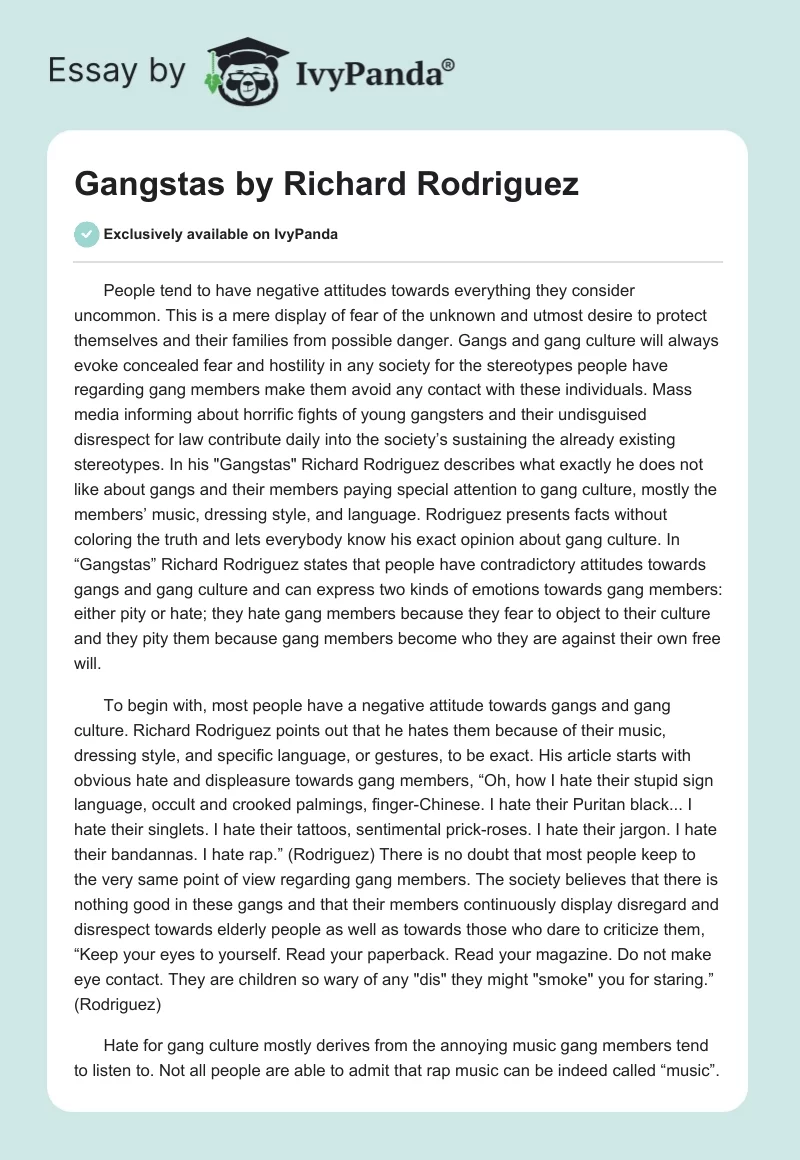 Essay by IvyPanda®

Gangstas by Richard Rodriguez

Exclusively available on IvyPanda

People tend to have negative attitudes towards everything they consider uncommon. This is a mere display of fear of the unknown and utmost desire to protect themselves and their families from possible danger. Gangs and gang culture will always evoke concealed fear and hostility in any society for the stereotypes people have regarding gang members make them avoid any contact with these individuals. Mass media informing about horrific fights of young gangsters and their undisguised disrespect for law contribute daily into the society's sustaining the already existing stereotypes. In his "Gangstas" Richard Rodriguez describes what exactly he does not like about gangs and their members paying special attention to gang culture, mostly the members' music, dressing style, and language. Rodriguez presents facts without coloring the truth and lets everybody know his exact opinion about gang culture. In "Gangstas" Richard Rodriguez states that people have contradictory attitudes towards gangs and gang culture and can express two kinds of emotions towards gang members: either pity or hate; they hate gang members because they fear to object to their culture and they pity them because gang members become who they are against their own free will.

To begin with, most people have a negative attitude towards gangs and gang culture. Richard Rodriguez points out that he hates them because of their music, dressing style, and specific language, or gestures, to be exact. His article starts with obvious hate and displeasure towards gang members, "Oh, how I hate their stupid sign language, occult and crooked palmings, finger-Chinese. I hate their Puritan black... I hate their singlets. I hate their tattoos, sentimental prick-roses. I hate their jargon. I hate their bandannas. I hate rap." (Rodriguez) There is no doubt that most people keep to the very same point of view regarding gang members. The society believes that there is nothing good in these gangs and that their members continuously display disregard and disrespect towards elderly people as well as towards those who dare to criticize them, "Keep your eyes to yourself. Read your paperback. Read your magazine. Do not make eye contact. They are children so wary of any "dis" they might "smoke" you for staring." (Rodriguez)

Hate for gang culture mostly derives from the annoying music gang members tend to listen to. Not all people are able to admit that rap music can be indeed called "music".